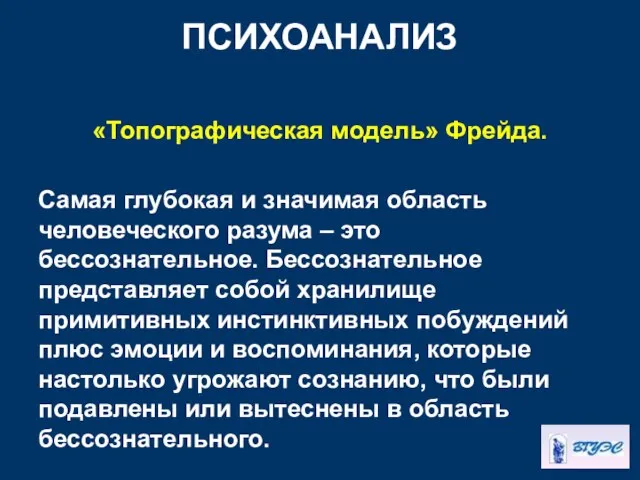 ПСИХОАНАЛИЗ

«Топографическая модель» Фрейда.

Самая глубокая и значимая область человеческого разума – это бессознательное. Бессознательное представляет собой хранилище примитивных инстинктивных побуждений плюс эмоции и воспоминания, которые настолько угрожают сознанию, что были подавлены или вытеснены в область бессознательного.

ВГУЭС